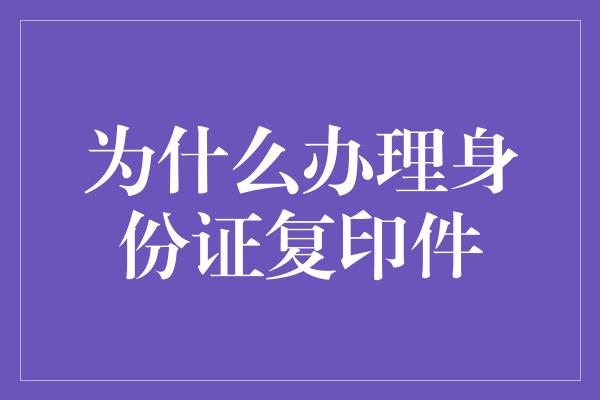 为什么办理身份证复印件